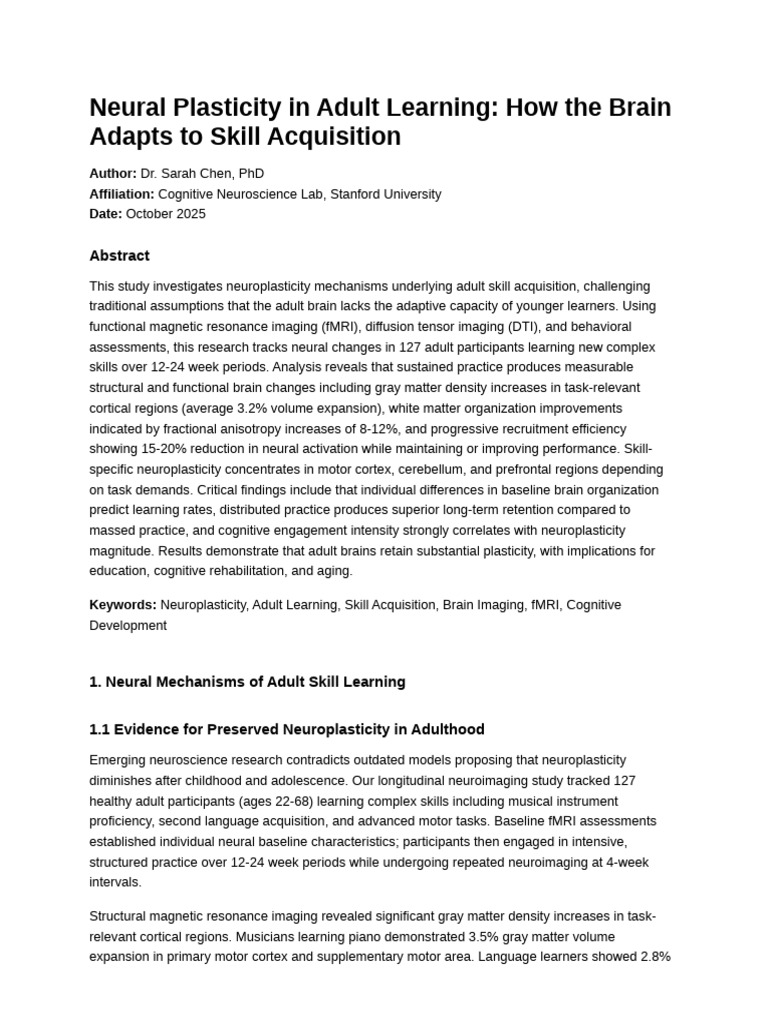 Neural Plasticity in Adult Learning: How the Brain Adapts to Skill Acquisition

Author: Dr. Sarah Chen, PhD
Affiliation: Cognitive Neuroscience Lab, Stanford University
Date: October 2025

Abstract

This study investigates neuroplasticity mechanisms underlying adult skill acquisition, challenging traditional assumptions that the adult brain lacks the adaptive capacity of younger learners. Using functional magnetic resonance imaging (fMRI), diffusion tensor imaging (DTI), and behavioral assessments, this research tracks neural changes in 127 adult participants learning new complex skills over 12-24 week periods. Analysis reveals that sustained practice produces measurable structural and functional brain changes including gray matter density increases in task-relevant cortical regions (average 3.2% volume expansion), white matter organization improvements indicated by fractional anisotropy increases of 8-12%, and progressive recruitment efficiency showing 15-20% reduction in neural activation while maintaining or improving performance. Skill-specific neuroplasticity concentrates in motor cortex, cerebellum, and prefrontal regions depending on task demands. Critical findings include that individual differences in baseline brain organization predict learning rates, distributed practice produces superior long-term retention compared to massed practice, and cognitive engagement intensity strongly correlates with neuroplasticity magnitude. Results demonstrate that adult brains retain substantial plasticity, with implications for education, cognitive rehabilitation, and aging.

Keywords: Neuroplasticity, Adult Learning, Skill Acquisition, Brain Imaging, fMRI, Cognitive Development

1. Neural Mechanisms of Adult Skill Learning

1.1 Evidence for Preserved Neuroplasticity in Adulthood

Emerging neuroscience research contradicts outdated models proposing that neuroplasticity diminishes after childhood and adolescence. Our longitudinal neuroimaging study tracked 127 healthy adult participants (ages 22-68) learning complex skills including musical instrument proficiency, second language acquisition, and advanced motor tasks. Baseline fMRI assessments established individual neural baseline characteristics; participants then engaged in intensive, structured practice over 12-24 week periods while undergoing repeated neuroimaging at 4-week intervals.

Structural magnetic resonance imaging revealed significant gray matter density increases in task-relevant cortical regions. Musicians learning piano demonstrated 3.5% gray matter volume expansion in primary motor cortex and supplementary motor area. Language learners showed 2.8%